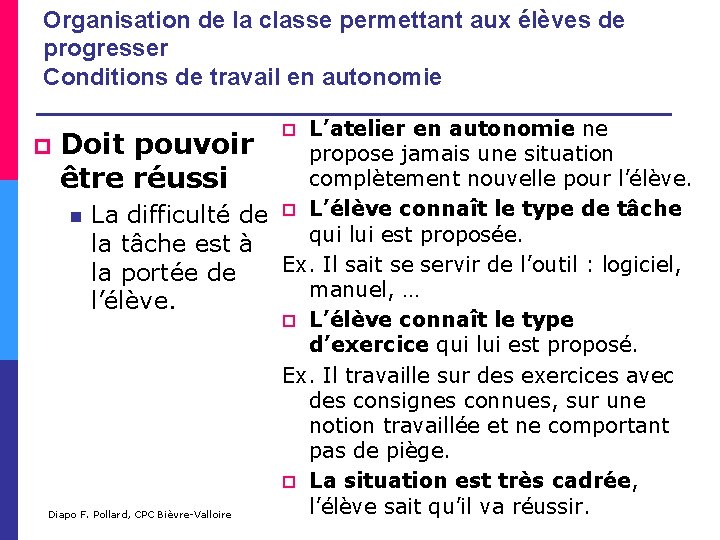 Organisation de la classe permettant aux élèves de progresser
Conditions de travail en autonomie

Doit pouvoir être réussi

La difficulté de la tâche est à la portée de l'élève.

L'atelier en autonomie ne propose jamais une situation complètement nouvelle pour l'élève.

L'élève connaît le type de tâche qui lui est proposée.

Ex. Il sait se servir de l'outil : logiciel, manuel, …

L'élève connaît le type d'exercice qui lui est proposé.

Ex. Il travaille sur des exercices avec des consignes connues, sur une notion travaillée et ne comportant pas de piège.

La situation est très cadrée, l'élève sait qu'il va réussir.

Diapo F. Pollard, CPC Bièvre-Valloire